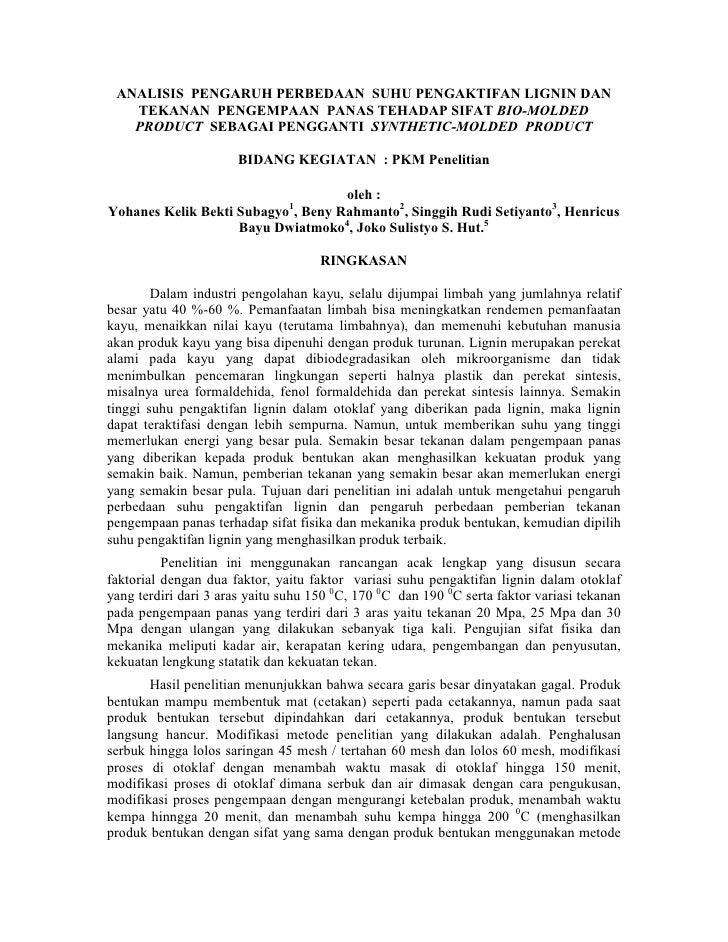 ANALISIS PENGARUH PERBEDAAN SUHU PENGAKTIFAN LIGNIN DAN TEKANAN PENGEMPAAN PANAS TEHADAP SIFAT BIO-MOLDED PRODUCT SEBAGAI PENGGANTI SYNTHETIC-MOLDED PRODUCT

BIDANG KEGIATAN : PKM Penelitian

oleh :
Yohanes Kelik Bekti Subagyo$^1$, Beny Rahmanto$^2$, Singgih Rudi Setiyanto$^3$, Henricus Bayu Dwiatmoko$^4$, Joko Sulistyo S. Hut.$^5$

RINGKASAN

Dalam industri pengolahan kayu, selalu dijumpai limbah yang jumlahnya relatif besar yatu 40 %-60 %. Pemanfaatan limbah bisa meningkatkan rendemen pemanfaatan kayu, menaikkan nilai kayu (terutama limbahnya), dan memenuhi kebutuhan manusia akan produk kayu yang bisa dipenuhi dengan produk turunan. Lignin merupakan perekat alami pada kayu yang dapat dibiodegradasikan oleh mikroorganisme dan tidak menimbulkan pencemaran lingkungan seperti halnya plastik dan perekat sintesis, misalnya urea formaldehida, fenol formaldehida dan perekat sintesis lainnya. Semakin tinggi suhu pengaktifan lignin dalam otoklaf yang diberikan pada lignin, maka lignin dapat teraktifasi dengan lebih sempurna. Namun, untuk memberikan suhu yang tinggi memerlukan energi yang besar pula. Semakin besar tekanan dalam pengempaan panas yang diberikan kepada produk bentukan akan menghasilkan kekuatan produk yang semakin baik. Namun, pemberian tekanan yang semakin besar akan memerlukan energi yang semakin besar pula. Tujuan dari penelitian ini adalah untuk mengetahui pengaruh perbedaan suhu pengaktifan lignin dan pengaruh perbedaan pemberian tekanan pengempaan panas terhadap sifat fisika dan mekanika produk bentukan, kemudian dipilih suhu pengaktifan lignin yang menghasilkan produk terbaik.

Penelitian ini menggunakan rancangan acak lengkap yang disusun secara faktorial dengan dua faktor, yaitu faktor variasi suhu pengaktifan lignin dalam otoklaf yang terdiri dari 3 aras yaitu suhu 150 $^0$C, 170 $^0$C dan 190 $^0$C serta faktor variasi tekanan pada pengempaan panas yang terdiri dari 3 aras yaitu tekanan 20 Mpa, 25 Mpa dan 30 Mpa dengan ulangan yang dilakukan sebanyak tiga kali. Pengujian sifat fisika dan mekanika meliputi kadar air, kerapatan kering udara, pengembangan dan penyusutan, kekuatan lengkung statatik dan kekuatan tekan.

Hasil penelitian menunjukkan bahwa secara garis besar dinyatakan gagal. Produk bentukan mampu membentuk mat (cetakan) seperti pada cetakannya, namun pada saat produk bentukan tersebut dipindahkan dari cetakannya, produk bentukan tersebut langsung hancur. Modifikasi metode penelitian yang dilakukan adalah. Penghalusan serbuk hingga lolos saringan 45 mesh / tertahan 60 mesh dan lolos 60 mesh, modifikasi proses di otoklaf dengan menambah waktu masak di otoklaf hingga 150 menit, modifikasi proses di otoklaf dimana serbuk dan air dimasak dengan cara pengukusan, modifikasi proses pengempaan dengan mengurangi ketebalan produk, menambah waktu kempa hinngga 20 menit, dan menambah suhu kempa hingga 200 $^0$C (menghasilkan produk bentukan dengan sifat yang sama dengan produk bentukan menggunakan metode